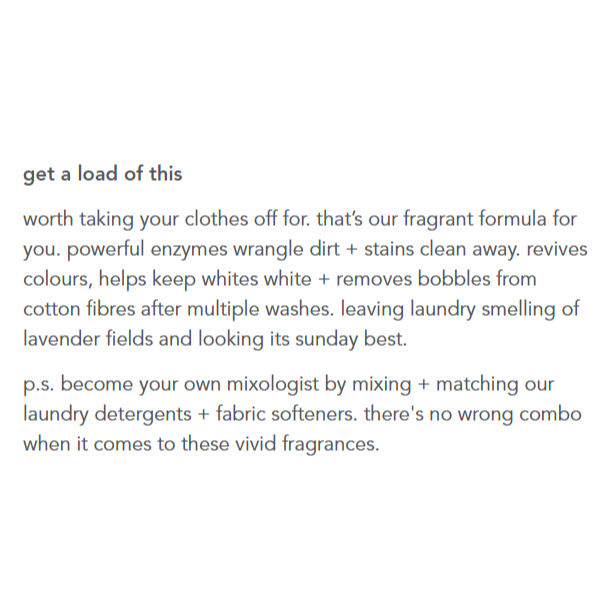 get a load of this

worth taking your clothes off for. that's our fragrant formula for you. powerful enzymes wrangle dirt + stains clean away. revives colours, helps keep whites white + removes bobbles from cotton fibres after multiple washes. leaving laundry smelling of lavender fields and looking its sunday best.

p.s. become your own mixologist by mixing + matching our laundry detergents + fabric softeners. there's no wrong combo when it comes to these vivid fragrances.